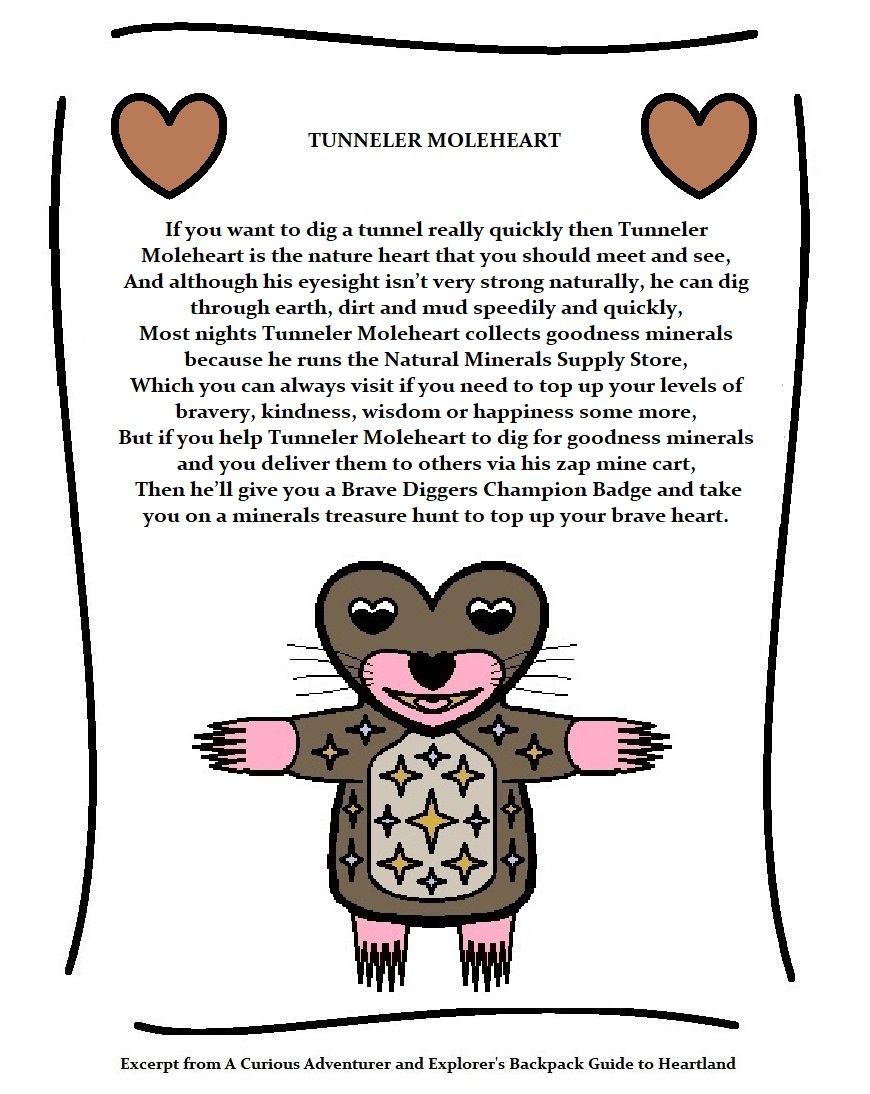 TUNNELER MOLEHEART

If you want to dig a tunnel really quickly then Tunneler Moleheart is the nature heart that you should meet and see,
And although his eyesight isn't very strong naturally, he can dig through earth, dirt and mud speedily and quickly,
Most nights Tunneler Moleheart collects goodness minerals because he runs the Natural Minerals Supply Store,
Which you can always visit if you need to top up your levels of bravery, kindness, wisdom or happiness some more,
But if you help Tunneler Moleheart to dig for goodness minerals and you deliver them to others via his zap mine cart,
Then he'll give you a Brave Diggers Champion Badge and take you on a minerals treasure hunt to top up your brave heart.

Excerpt from A Curious Adventurer and Explorer's Backpack Guide to Heartland